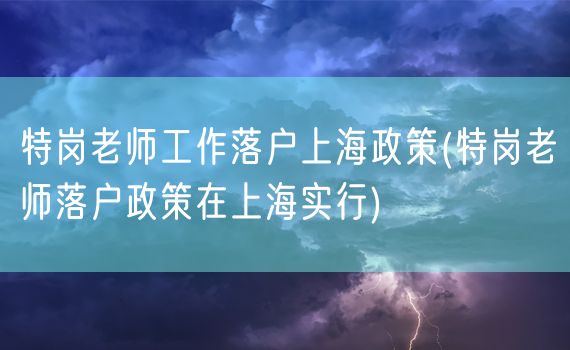 特岗老师工作落户上海政策(特岗老师落户政策在上海实行)